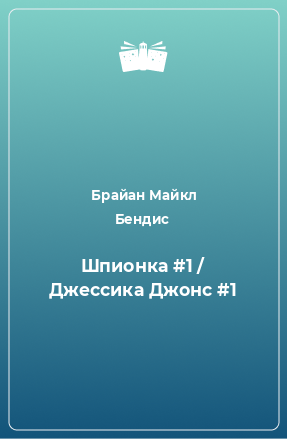 Брайан Майкл Бендис

Шпионка #1 / Джессика Джонс #1